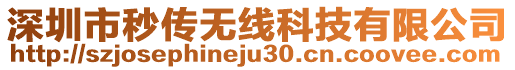 深圳市秒传无线科技有限公司
http://szjosephineju30.cn.coovee.com